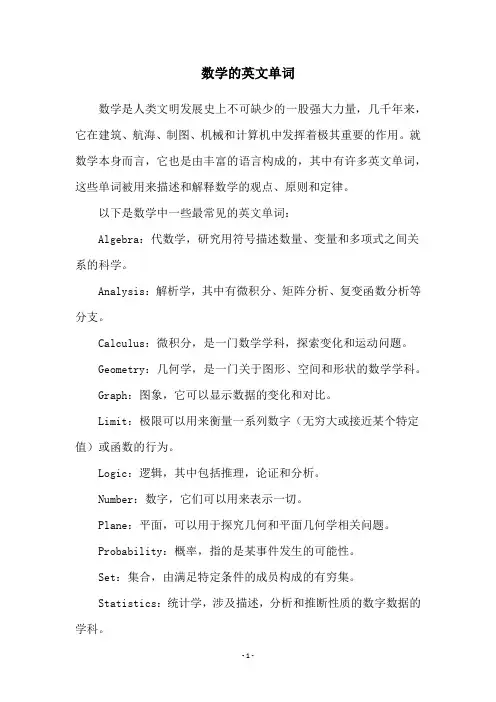 数学的英文单词

数学是人类文明发展史上不可缺少的一股强大力量，几千年来，它在建筑、航海、制图、机械和计算机中发挥着极其重要的作用。就数学本身而言，它也是由丰富的语言构成的，其中有许多英文单词，这些单词被用来描述和解释数学的观点、原则和定律。

以下是数学中一些最常见的英文单词：

Algebra：代数学，研究用符号描述数量、变量和多项式之间关系的科学。

Analysis：解析学，其中有微积分、矩阵分析、复变函数分析等分支。

Calculus：微积分，是一门数学学科，探索变化和运动问题。

Geometry：几何学，是一门关于图形、空间和形状的数学学科。

Graph：图象，它可以显示数据的变化和对比。

Limit：极限可以用来衡量一系列数字（无穷大或接近某个特定值）或函数的行为。

Logic：逻辑，其中包括推理，论证和分析。

Number：数字，它们可以用来表示一切。

Plane：平面，可以用于探究几何和平面几何学相关问题。

Probability：概率，指的是某事件发生的可能性。

Set：集合，由满足特定条件的成员构成的有穷集。

Statistics：统计学，涉及描述，分析和推断性质的数字数据的学科。

-1-